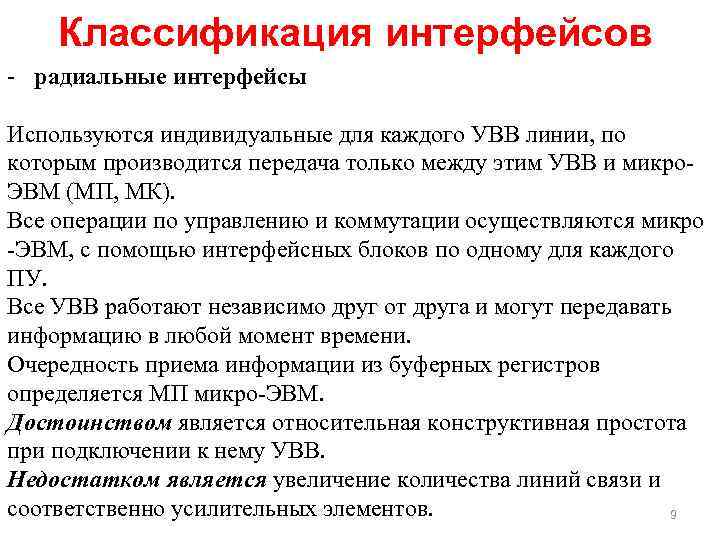 Классификация интерфейсов

- радиальные интерфейсы

Используются индивидуальные для каждого УВВ линии, по которым производится передача только между этим УВВ и микро-ЭВМ (МП, МК).
Все операции по управлению и коммутации осуществляются микро -ЭВМ, с помощью интерфейсных блоков по одному для каждого ПУ.
Все УВВ работают независимо друг от друга и могут передавать информацию в любой момент времени.
Очередность приема информации из буферных регистров определяется МП микро-ЭВМ.
Достоинством является относительная конструктивная простота при подключении к нему УВВ.
Недостатком является увеличение количества линий связи и соответственно усилительных элементов.

9